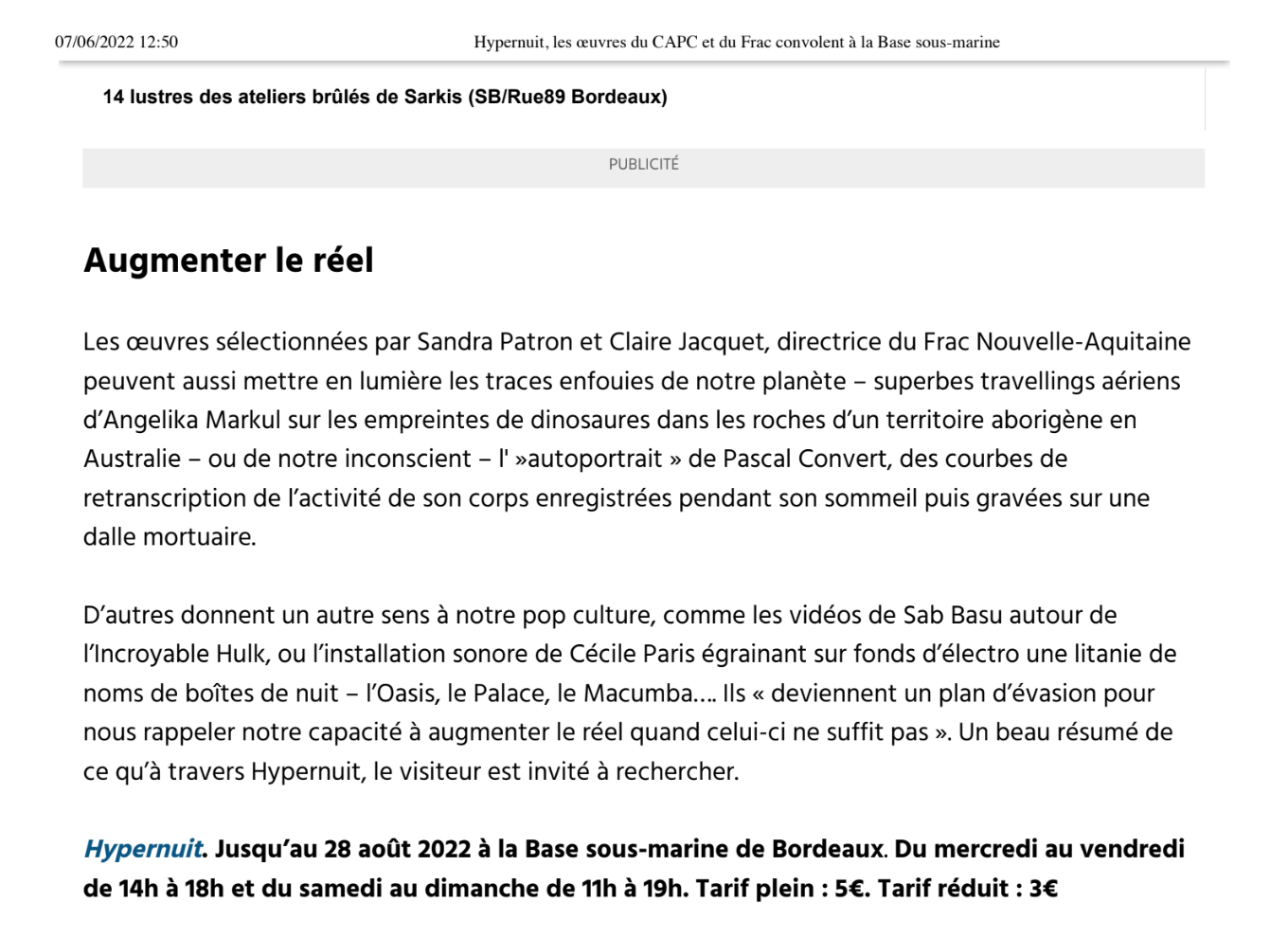 07/06/2022 12:50 Hypernuit, les œuvres du CAPC et du Frac convolent à la Base sous-marine

14 lustres des ateliers brûlés de Sarkis (SB/Rue89 Bordeaux)

PUBLICITÉ

Augmenter le réel

Les œuvres sélectionnées par Sandra Patron et Claire Jacquet, directrice du Frac Nouvelle-Aquitaine peuvent aussi mettre en lumière les traces enfouies de notre planète – superbes travellings aériens d'Angelika Markul sur les empreintes de dinosaures dans les roches d'un territoire aborigène en Australie – ou de notre inconscient – l' »autoportrait » de Pascal Convert, des courbes de retranscription de l'activité de son corps enregistrées pendant son sommeil puis gravées sur une dalle mortuaire.

D'autres donnent un autre sens à notre pop culture, comme les vidéos de Sab Basu autour de l'Incroyable Hulk, ou l'installation sonore de Cécile Paris égrainant sur fonds d'électro une litanie de noms de boîtes de nuit – l'Oasis, le Palace, le Macumba…. Ils « deviennent un plan d'évasion pour nous rappeler notre capacité à augmenter le réel quand celui-ci ne suffit pas ». Un beau résumé de ce qu'à travers Hypernuit, le visiteur est invité à rechercher.

Hypernuit. Jusqu'au 28 août 2022 à la Base sous-marine de Bordeaux. Du mercredi au vendredi de 14h à 18h et du samedi au dimanche de 11h à 19h. Tarif plein : 5€. Tarif réduit : 3€